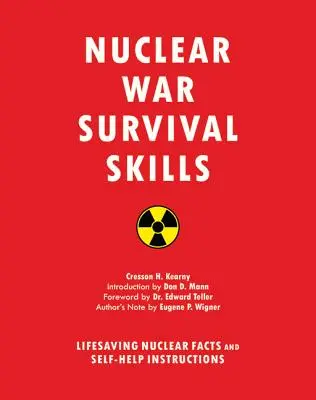 NUCLEAR WAR SURVIVAL SKILLS

Cresson H. Kearny
Introduction by Don D. Mann
Foreword by Dr. Edward Teller
Author's Note by Eugene P. Wigner

LIFESAVING NUCLEAR FACTS AND SELF-HELP INSTRUCTIONS